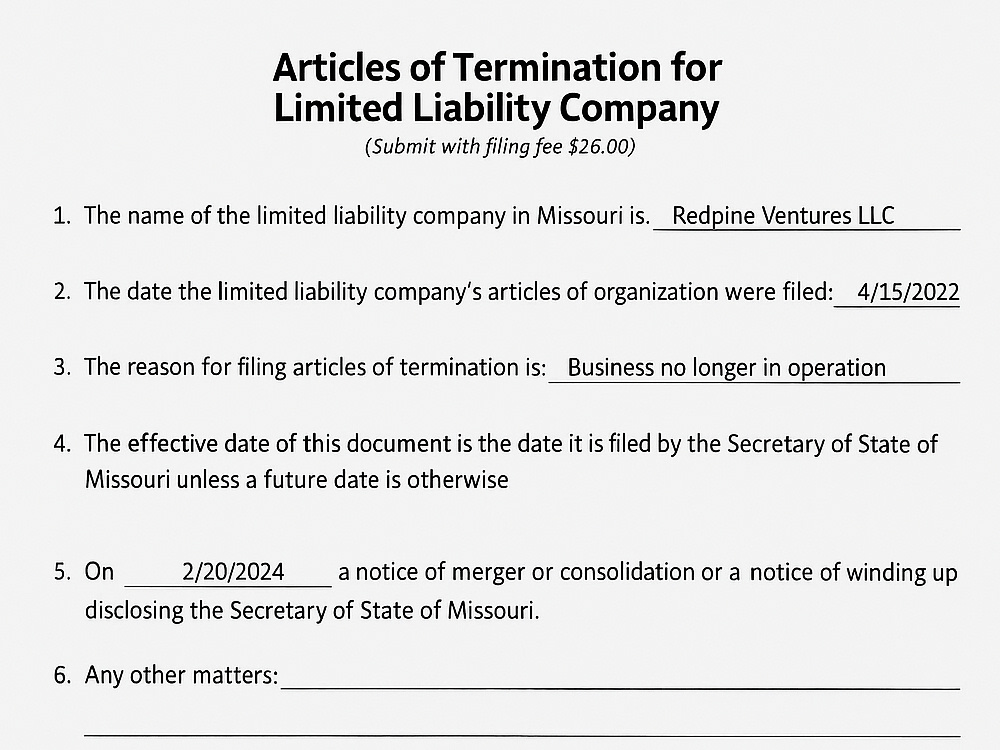 Articles of Termination for
Limited Liability Company
(Submit with filing fee $26.00)

1. The name of the limited liability company in Missouri is. Redpine Ventures LLC

2. The date the limited liability company's articles of organization were filed: 4/15/2022

3. The reason for filing articles of termination is: Business no longer in operation

4. The effective date of this document is the date it is filed by the Secretary of State of Missouri unless a future date is otherwise

5. On 2/20/2024 a notice of merger or consolidation or a notice of winding up disclosing the Secretary of State of Missouri.

6. Any other matters: ____

____